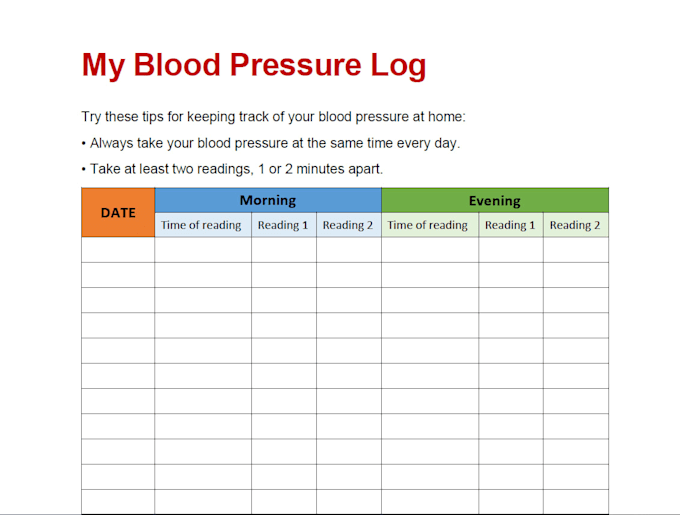 My Blood Pressure Log

Try these tips for keeping track of your blood pressure at home:

• Always take your blood pressure at the same time every day.

• Take at least two readings, 1 or 2 minutes apart.

| DATE | Morning | | | Evening | | |
|---|---|---|---|---|---|---|
| | Time of reading | Reading 1 | Reading 2 | Time of reading | Reading 1 | Reading 2 |
| | | | | | | |
| | | | | | | |
| | | | | | | |
| | | | | | | |
| | | | | | | |
| | | | | | | |
| | | | | | | |
| | | | | | | |
| | | | | | | |
| | | | | | | |
| | | | | | | |